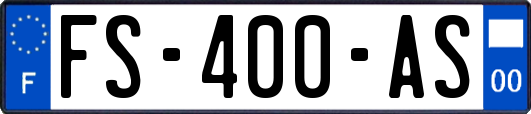 F

FS-400-AS

00